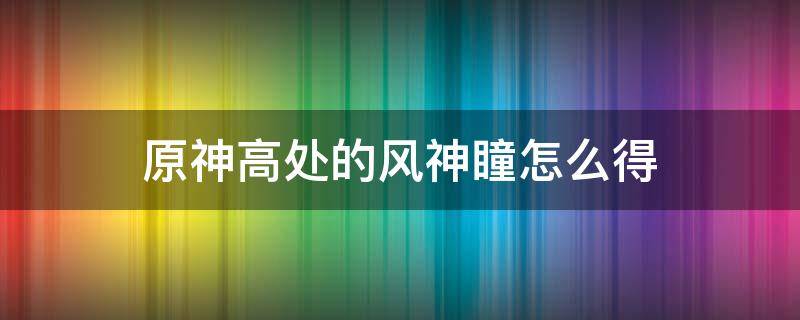 原神高处的风神瞳怎么得